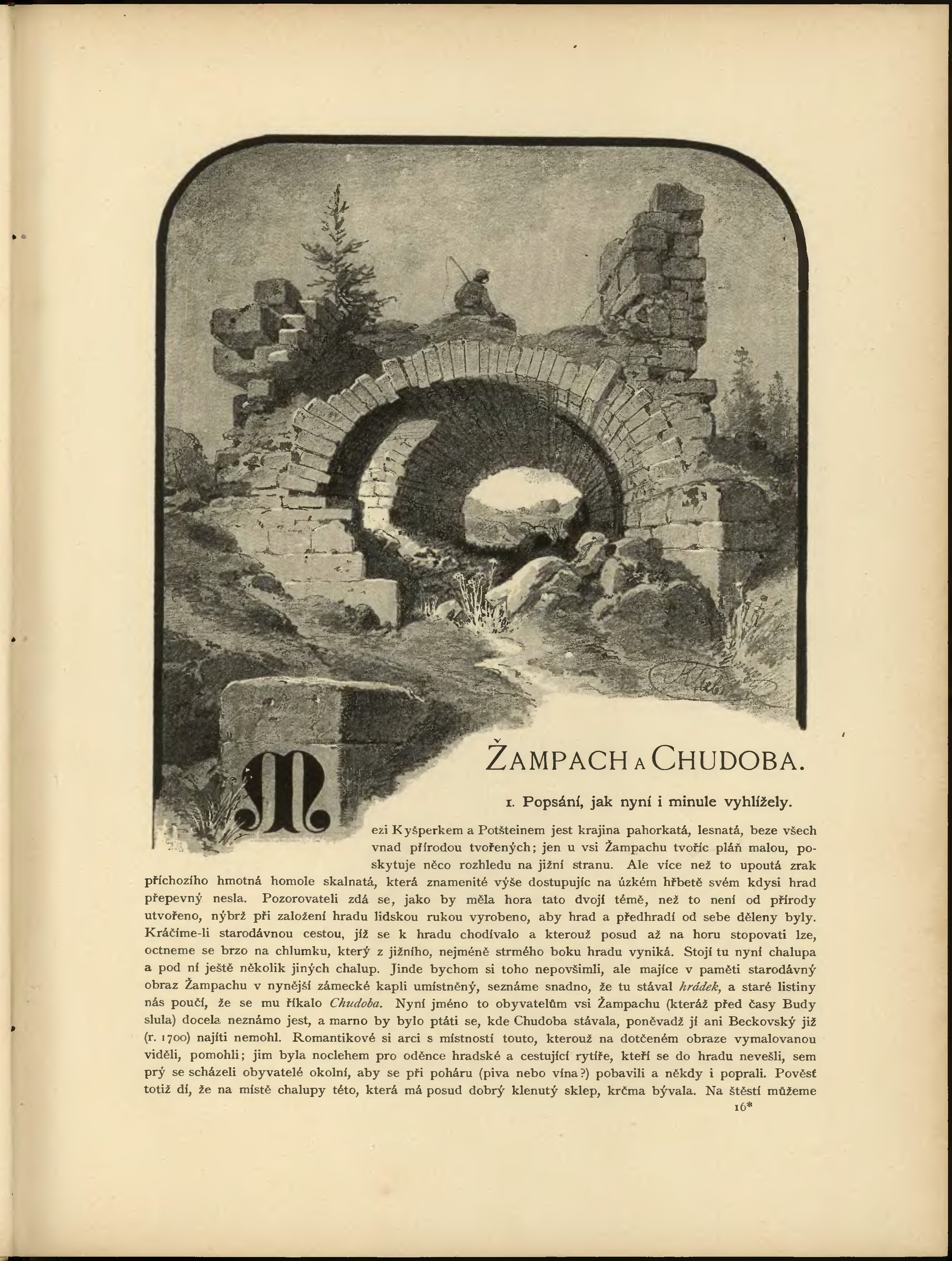 ŽAMPACH A CHUDOBA.

1. Popsání, jak nyní i minule vyhlížely.

Mezi Kyšperkem a Potšteinem jest krajina pahorkatá, lesnatá, beze všech vnad přírodou tvořených; jen u vsi Žampachu tvoříc pláň malou, poskytuje něco rozhledu na jižní stranu. Ale více než to upoutá zrak příchozího hmotná homole skalnatá, která znamenité výše dostupujíc na úzkém hřbetě svém kdysi hrad přepevný nesla. Pozorovateli zdá se, jako by měla hora tato dvojí témě, než to není od přírody utvořeno, nýbrž při založení hradu lidskou rukou vyrobeno, aby hrad a předhradí od sebe děleny byly. Kráčíme-li starodávnou cestou, jíž se k hradu chodívalo a kterouž posud až na horu stopovati lze, octneme se brzo na chlumku, který z jižního, nejméně strmého boku hradu vyniká. Stojí tu nyní chalupa a pod ní ještě několik jiných chalup. Jinde bychom si toho nepovšimli, ale majíce v paměti starodávný obraz Žampachu v nynější zámecké kapli umístněný, seznáme snadno, že tu stával hrádek, a staré listiny nás poučí, že se mu říkalo Chudoba. Nyní jméno to obyvatelům vsi Žampachu (kteráž před časy Budy slula) docela neznámo jest, a marno by bylo ptáti se, kde Chudoba stávala, poněvadž jí ani Beckovský již (r. 1700) najíti nemohl. Romantikové si arci s místností touto, kterouž na dotčeném obraze vymalovanou viděli, pomohli; jim byla noclehem pro oděnce hradské a cestující rytíře, kteří se do hradu nevešli, sem prý se scházeli obyvatelé okolní, aby se při poháru (piva nebo vína?) pobavili a někdy i poprali. Pověst totiž dí, že na místě chalupy této, která má posud dobrý klenutý sklep, krčma bývala. Na štěstí můžeme

16*